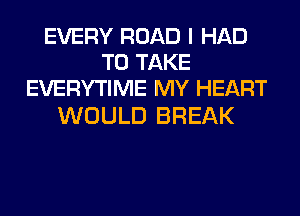 EVERY ROAD I HAD
TO TAKE
EVERYTIME MY HEART
WOULD BREAK